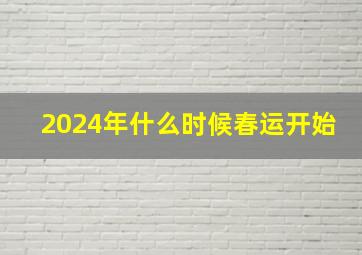 2024年什么时候春运开始